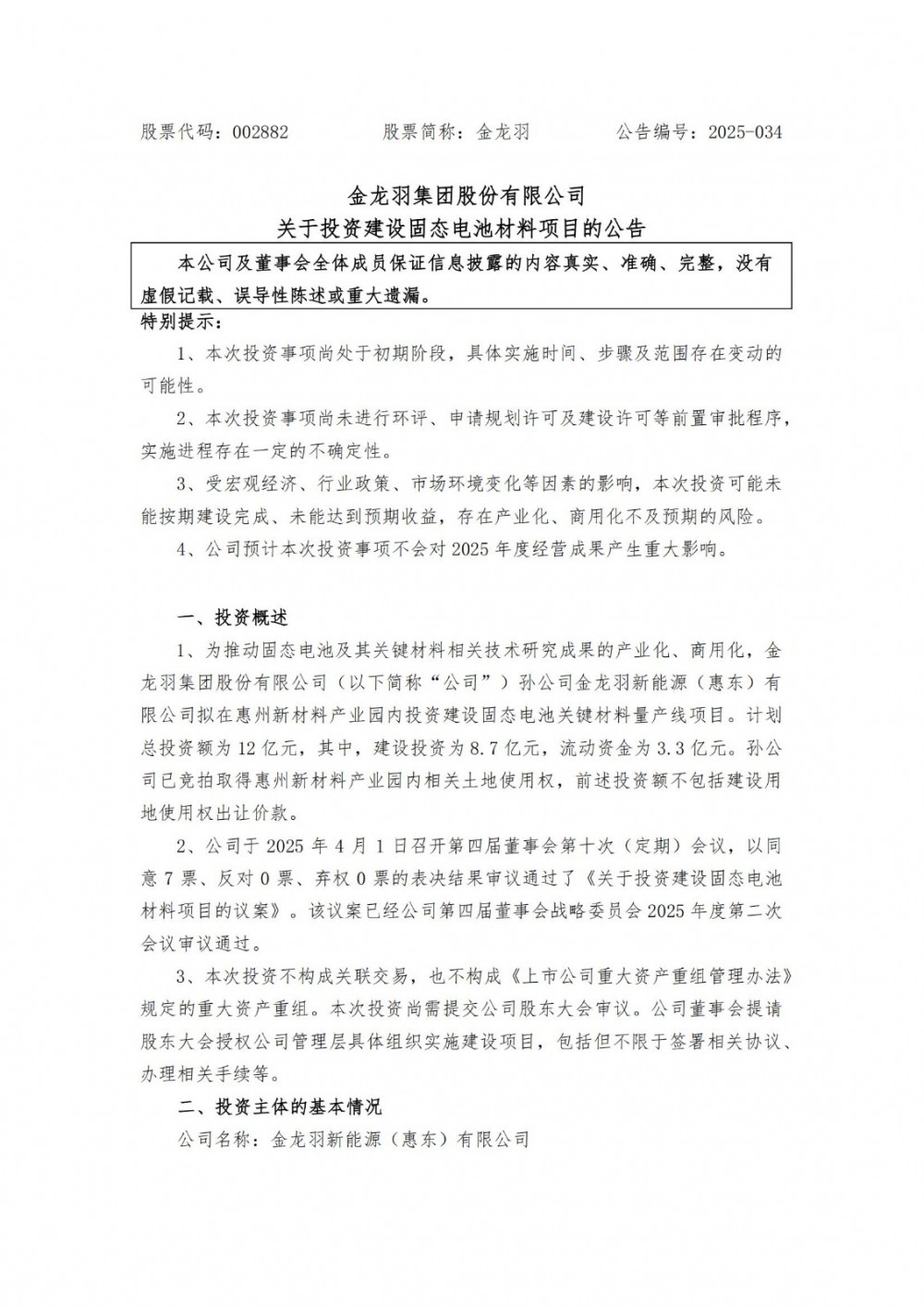 股票代码：002882　　股票简称：金龙羽　　公告编号：2025-034

金龙羽集团股份有限公司
关于投资建设固态电池材料项目的公告

本公司及董事会全体成员保证信息披露的内容真实、准确、完整，没有虚假记载、误导性陈述或重大遗漏。

特别提示：

1、本次投资事项尚处于初期阶段，具体实施时间、步骤及范围存在变动的可能性。

2、本次投资事项尚未进行环评、申请规划许可及建设许可等前置审批程序，实施进程存在一定的不确定性。

3、受宏观经济、行业政策、市场环境变化等因素的影响，本次投资可能未能按期建设完成、未能达到预期收益，存在产业化、商用化不及预期的风险。

4、公司预计本次投资事项不会对2025年度经营成果产生重大影响。

一、投资概述

1、为推动固态电池及其关键材料相关技术研究成果的产业化、商用化，金龙羽集团股份有限公司（以下简称“公司”）孙公司金龙羽新能源（惠东）有限公司拟在惠州新材料产业园内投资建设固态电池关键材料量产线项目。计划总投资额为12亿元，其中，建设投资为8.7亿元，流动资金为3.3亿元。孙公司已竞拍取得惠州新材料产业园内相关土地使用权，前述投资额不包括建设用地使用权出让价款。

2、公司于2025年4月1日召开第四届董事会第十次（定期）会议，以同意7票、反对0票、弃权0票的表决结果审议通过了《关于投资建设固态电池材料项目的议案》。该议案已经公司第四届董事会战略委员会2025年度第二次会议审议通过。

3、本次投资不构成关联交易，也不构成《上市公司重大资产重组管理办法》规定的重大资产重组。本次投资尚需提交公司股东大会审议。公司董事会提请股东大会授权公司管理层具体组织实施建设项目，包括但不限于签署相关协议、办理相关手续等。

二、投资主体的基本情况

公司名称：金龙羽新能源（惠东）有限公司